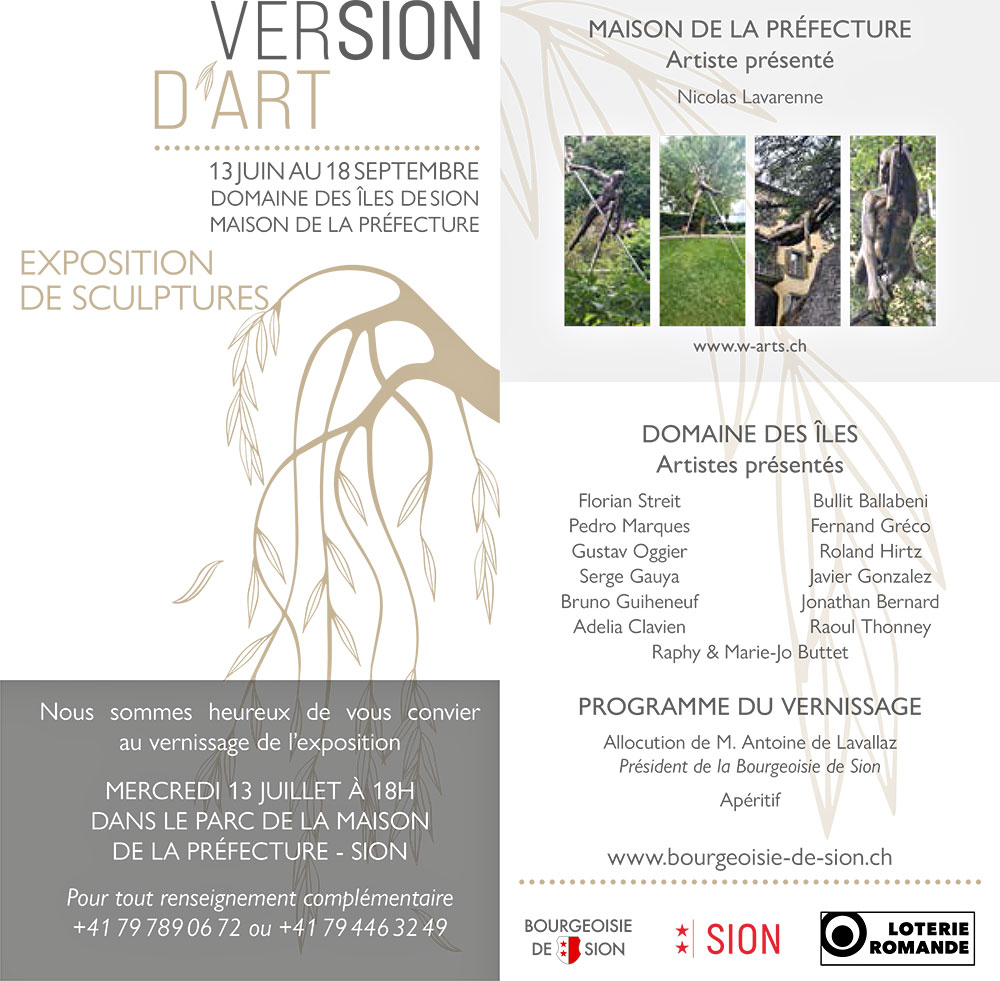 VERSION
D'ART

13 JUIN AU 18 SEPTEMBRE
DOMAINE DES ÎLES DE SION
MAISON DE LA PRÉFECTURE

EXPOSITION
DE SCULPTURES

Nous sommes heureux de vous convier au vernissage de l'exposition

MERCREDI 13 JUILLET À 18H
DANS LE PARC DE LA MAISON
DE LA PRÉFECTURE - SION

Pour tout renseignement complémentaire
+41 79 789 06 72 ou +41 79 446 32 49

MAISON DE LA PRÉFECTURE
Artiste présenté
Nicolas Lavarenne

www.w-arts.ch

DOMAINE DES ÎLES
Artistes présentés

Florian Streit
Pedro Marques
Gustav Oggier
Serge Gauya
Bruno Guiheneuf
Adelia Clavien

Bullit Ballabeni
Fernand Gréco
Roland Hirtz
Javier Gonzalez
Jonathan Bernard
Raoul Thonney

Raphy & Marie-Jo Buttet

PROGRAMME DU VERNISSAGE
Allocution de M. Antoine de Lavallaz
Président de la Bourgeoisie de Sion
Apéritif

www.bourgeoisie-de-sion.ch

BOURGEOISIE DE SION

SION

LOTERIE ROMANDE